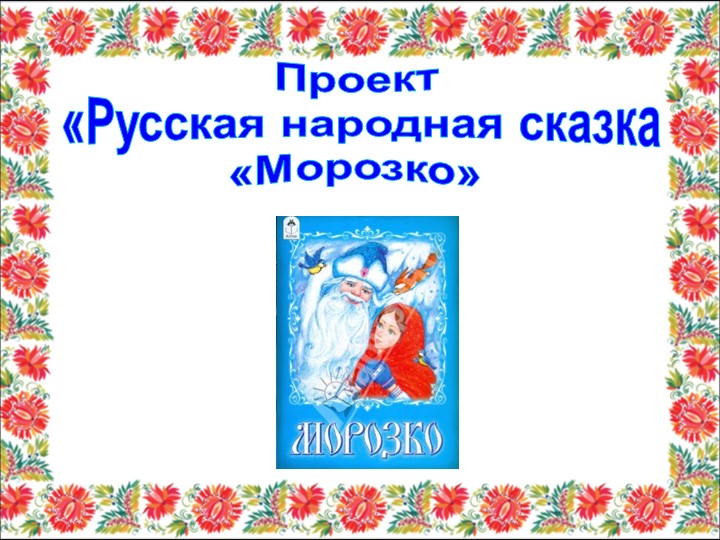 Проект
«Русская народная сказка
«Морозко»

МОРОЗКО